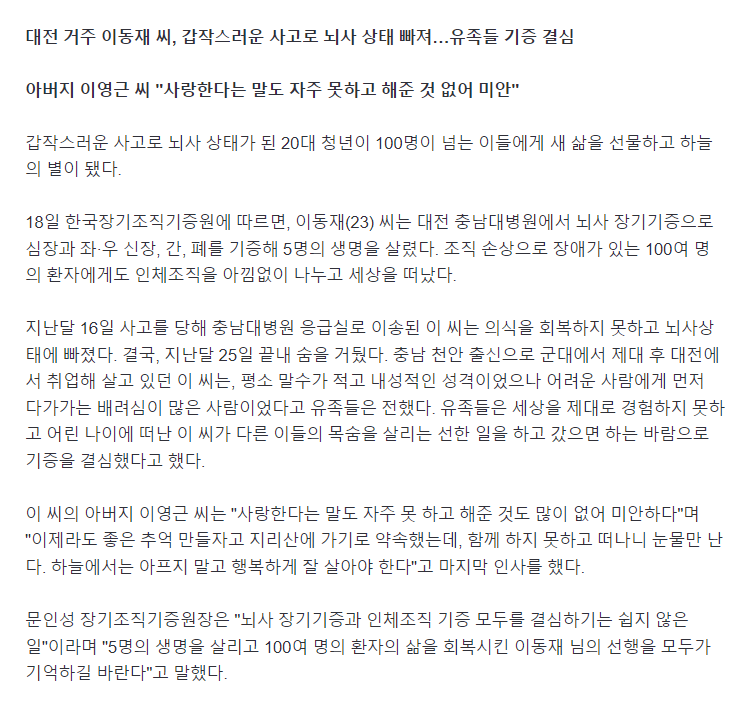 대전 거주 이동재 씨, 갑작스러운 사고로 뇌사 상태 빠져...유족들 기증 결심

아버지 이영근 씨 "사랑한다는 말도 자주 못하고 해준 것 없어 미안"

갑작스러운 사고로 뇌사 상태가 된 20대 청년이 100명이 넘는 이들에게 새 삶을 선물하고 하늘의 별이 됐다.

18일 한국장기조직기증원에 따르면, 이동재(23) 씨는 대전 충남대병원에서 뇌사 장기기증으로 심장과 좌·우 신장, 간, 폐를 기증해 5명의 생명을 살렸다. 조직 손상으로 장애가 있는 100여 명의 환자에게도 인체조직을 아낌없이 나누고 세상을 떠났다.

지난달 16일 사고를 당해 충남대병원 응급실로 이송된 이 씨는 의식을 회복하지 못하고 뇌사상태에 빠졌다. 결국, 지난달 25일 끝내 숨을 거뒀다. 충남 천안 출신으로 군대에서 제대 후 대전에서 취업해 살고 있던 이 씨는, 평소 말수가 적고 내성적인 성격이었으나 어려운 사람에게 먼저 다가가는 배려심이 많은 사람이었다고 유족들은 전했다. 유족들은 세상을 제대로 경험하지 못하고 어린 나이에 떠난 이 씨가 다른 이들의 목숨을 살리는 선한 일을 하고 갔으면 하는 바람으로 기증을 결심했다고 했다.

이 씨의 아버지 이영근 씨는 "사랑한다는 말도 자주 못 하고 해준 것도 많이 없어 미안하다"며 "이제라도 좋은 추억 만들자고 지리산에 가기로 약속했는데, 함께 하지 못하고 떠나니 눈물만 난다. 하늘에서는 아프지 말고 행복하게 잘 살아야 한다"고 마지막 인사를 했다.

문인성 장기조직기증원장은 "뇌사 장기기증과 인체조직 기증 모두를 결심하기는 쉽지 않은 일"이라며 "5명의 생명을 살리고 100여 명의 환자의 삶을 회복시킨 이동재 님의 선행을 모두가 기억하길 바란다"고 말했다.